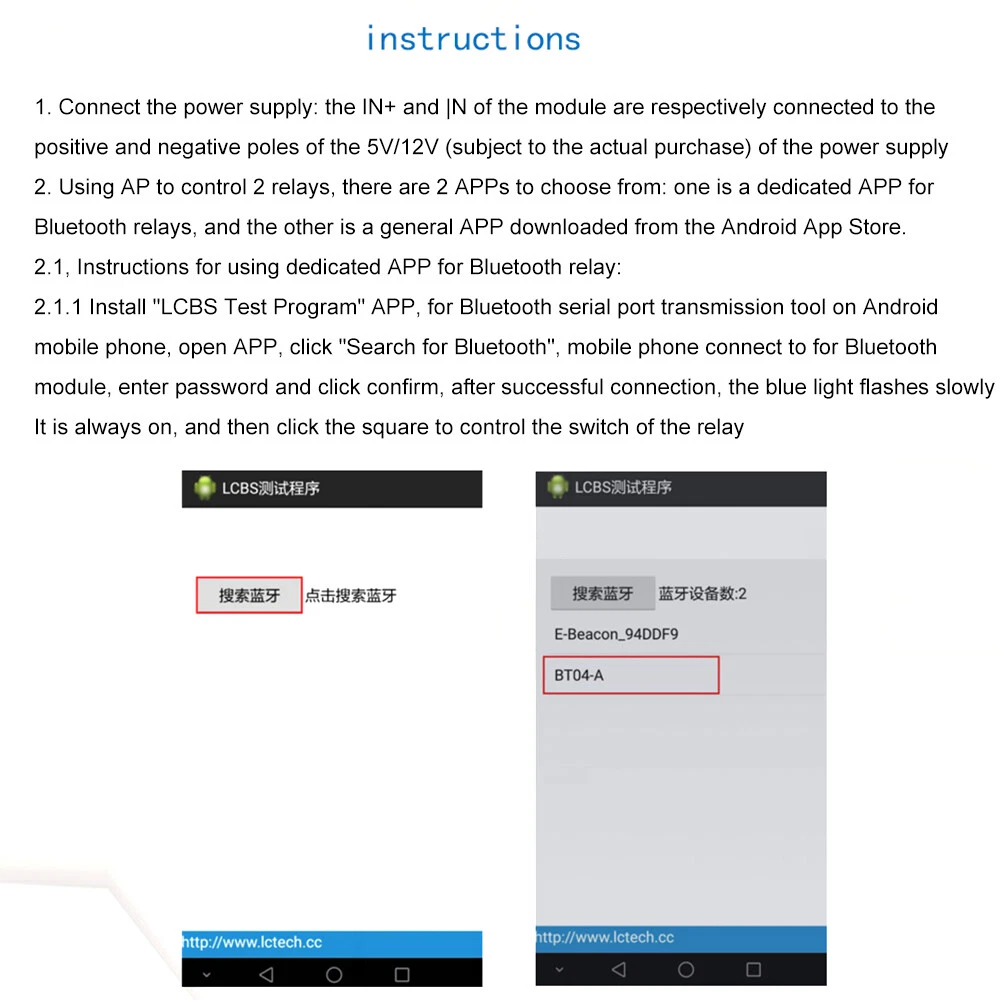 instructions

1. Connect the power supply: the IN+ and |N of the module are respectively connected to the positive and negative poles of the 5V/12V (subject to the actual purchase) of the power supply
2. Using AP to control 2 relays, there are 2 APPs to choose from: one is a dedicated APP for Bluetooth relays, and the other is a general APP downloaded from the Android App Store.
2.1, Instructions for using dedicated APP for Bluetooth relay:
2.1.1 Install "LCBS Test Program" APP, for Bluetooth serial port transmission tool on Android mobile phone, open APP, click "Search for Bluetooth", mobile phone connect to for Bluetooth module, enter password and click confirm, after successful connection, the blue light flashes slowly It is always on, and then click the square to control the switch of the relay

LCBS测试程序

搜索蓝牙 点击搜索蓝牙

http://www.lctech.cc

LCBS测试程序

搜索蓝牙 蓝牙设备数:2

E-Beacon_94DDF9

BT04-A

http://www.lctech.cc